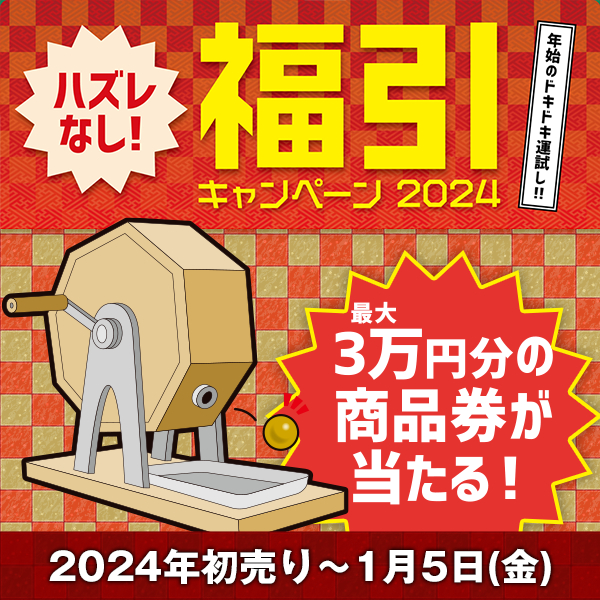 ハズレなし!

福引
キャンペーン 2024

年始のドキドキ運試し!!

最大
3万円分の商品券が当たる!

2024年初売り～1月5日(金)